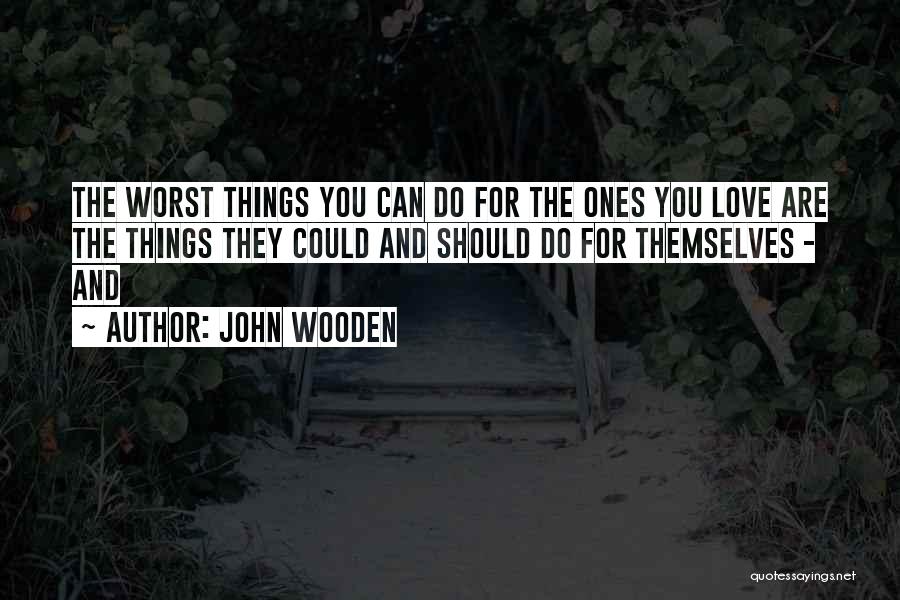 THE WORST THINGS YOU CAN DO FOR THE ONES YOU LOVE ARE THE THINGS THEY COULD AND SHOULD DO FOR THEMSELVES - AND

~ AUTHOR: JOHN WOODEN

quotessayings.net